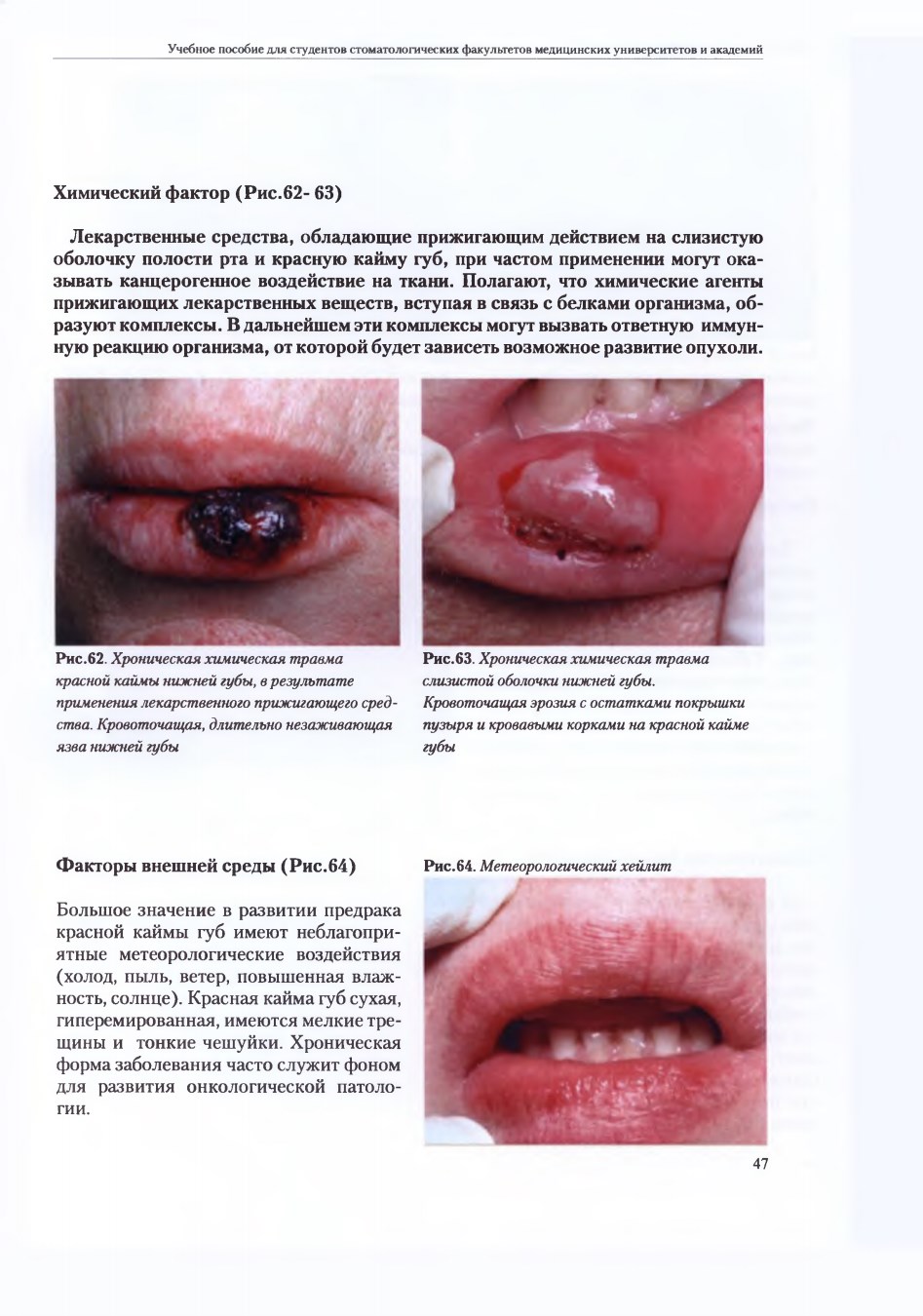 Учебное пособие для студентов стоматологических факультетов медицинских университетов и академий

Химический фактор (Рис.62- 63)

Лекарственные средства, обладающие прижигающим действием на слизистую оболочку полости рта и красную кайму губ, при частом применении могут оказывать канцерогенное воздействие на ткани. Полагают, что химические агенты прижигающих лекарственных веществ, вступая в связь с белками организма, образуют комплексы. В дальнейшем эти комплексы могут вызвать ответную иммунную реакцию организма, от которой будет зависеть возможное развитие опухоли.

Рис.62. Хроническая химическая травма красной каймы нижней губы, в результате применения лекарственного прижигающего средства. Кровоточащая, длительно незаживающая язва нижней губы

Рис.63. Хроническая химическая травма слизистой оболочки нижней губы. Кровоточащая эрозия с остатками покрышки пузыря и кровавыми корками на красной кайме губы

Факторы внешней среды (Рис.64)

Большое значение в развитии предрака красной каймы губ имеют неблагоприятные метеорологические воздействия (холод, пыль, ветер, повышенная влажность, солнце). Красная кайма губ сухая, гиперемированная, имеются мелкие трещины и тонкие чешуйки. Хроническая форма заболевания часто служит фоном для развития онкологической патологии.

Рис.64. Метеорологический хейлит

47